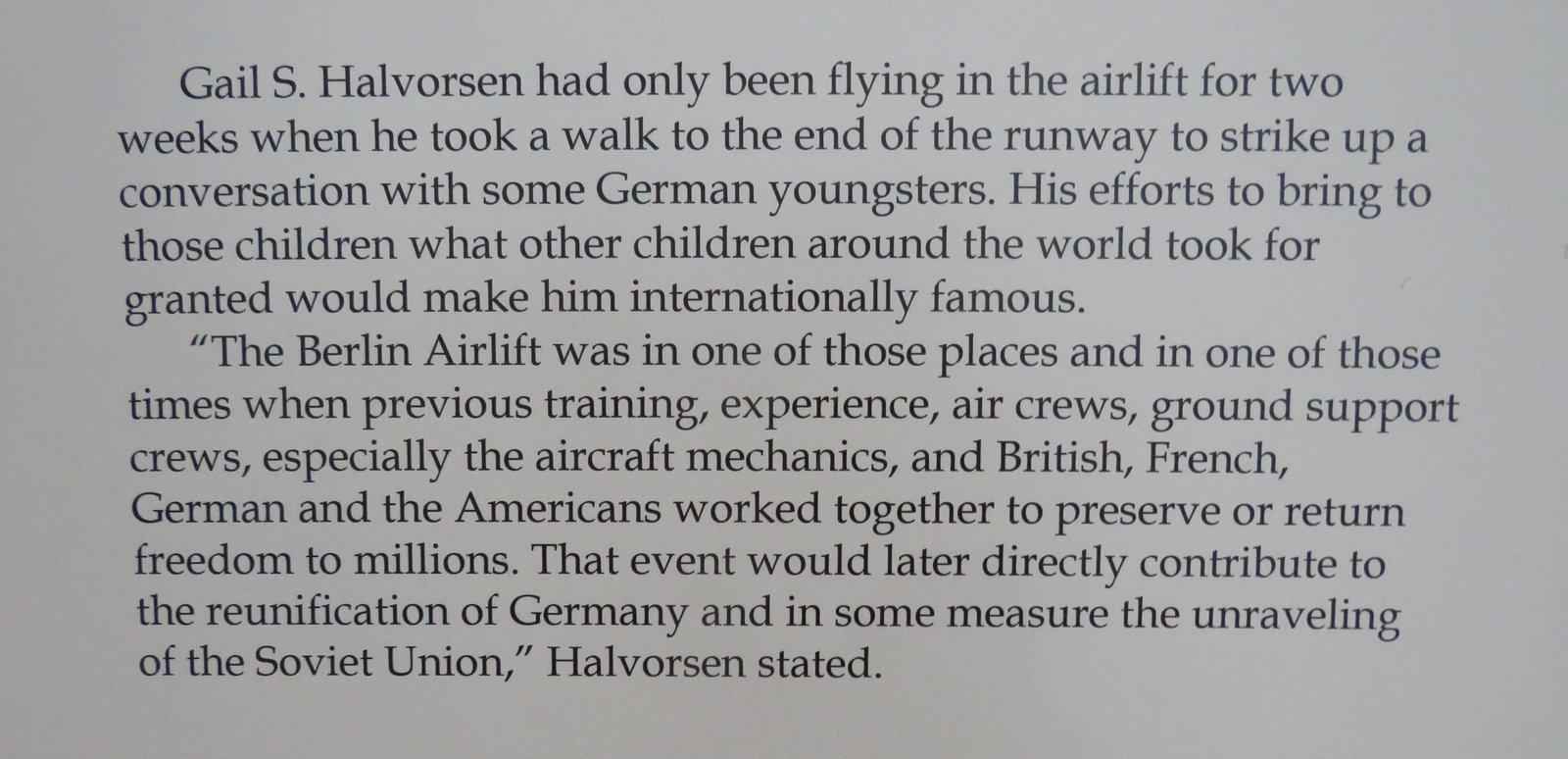 Gail S. Halvorsen had only been flying in the airlift for two weeks when he took a walk to the end of the runway to strike up a conversation with some German youngsters. His efforts to bring to those children what other children around the world took for granted would make him internationally famous.

"The Berlin Airlift was in one of those places and in one of those times when previous training, experience, air crews, ground support crews, especially the aircraft mechanics, and British, French, German and the Americans worked together to preserve or return freedom to millions. That event would later directly contribute to the reunification of Germany and in some measure the unraveling of the Soviet Union," Halvorsen stated.